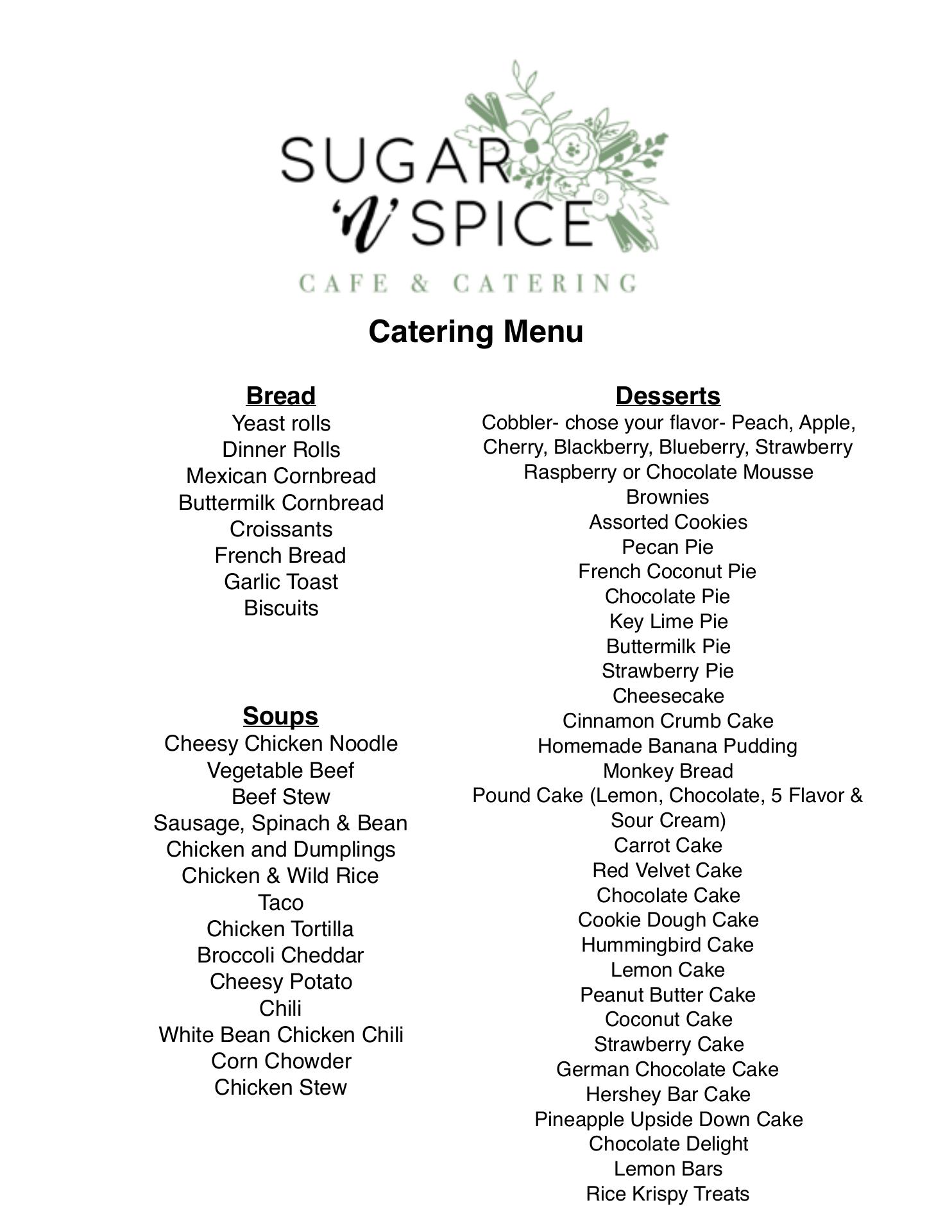 SUGAR 'N' SPICE
CAFE & CATERING

Catering Menu

Bread
Yeast rolls
Dinner Rolls
Mexican Cornbread
Buttermilk Cornbread
Croissants
French Bread
Garlic Toast
Biscuits

Soups
Cheesy Chicken Noodle
Vegetable Beef
Beef Stew
Sausage, Spinach & Bean
Chicken and Dumplings
Chicken & Wild Rice
Taco
Chicken Tortilla
Broccoli Cheddar
Cheesy Potato
Chili
White Bean Chicken Chili
Corn Chowder
Chicken Stew

Desserts
Cobbler- chose your flavor- Peach, Apple, Cherry, Blackberry, Blueberry, Strawberry
Raspberry or Chocolate Mousse
Brownies
Assorted Cookies
Pecan Pie
French Coconut Pie
Chocolate Pie
Key Lime Pie
Buttermilk Pie
Strawberry Pie
Cheesecake
Cinnamon Crumb Cake
Homemade Banana Pudding
Monkey Bread
Pound Cake (Lemon, Chocolate, 5 Flavor & Sour Cream)
Carrot Cake
Red Velvet Cake
Chocolate Cake
Cookie Dough Cake
Hummingbird Cake
Lemon Cake
Peanut Butter Cake
Coconut Cake
Strawberry Cake
German Chocolate Cake
Hershey Bar Cake
Pineapple Upside Down Cake
Chocolate Delight
Lemon Bars
Rice Krispy Treats